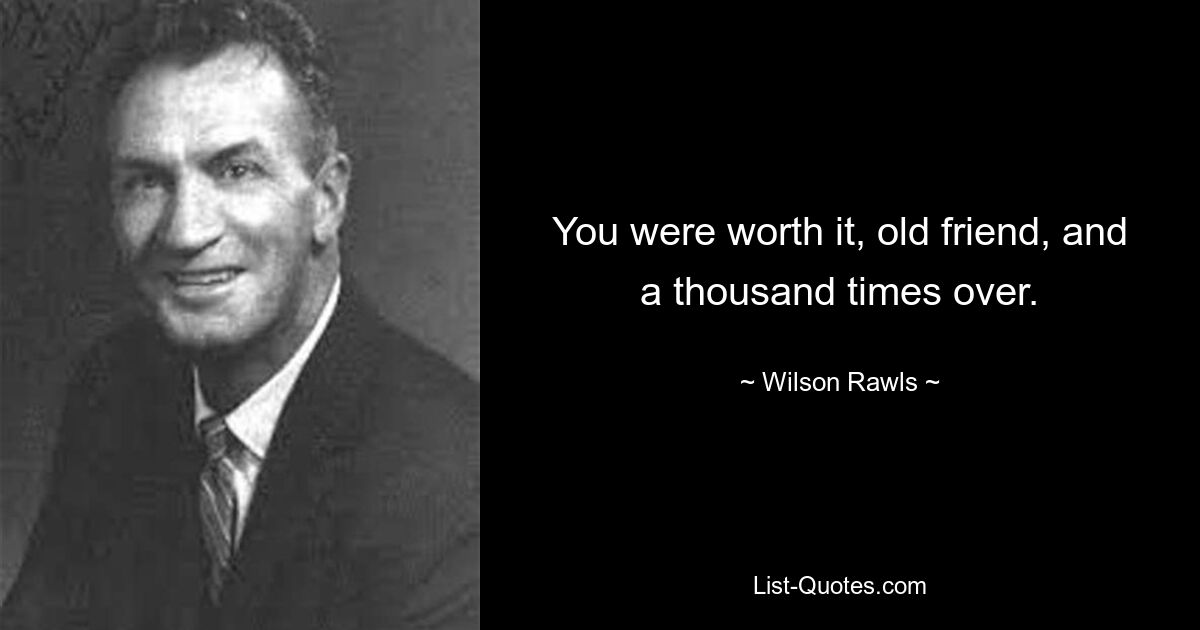 You were worth it, old friend, and a thousand times over.

~ Wilson Rawls ~

List-Quotes.com